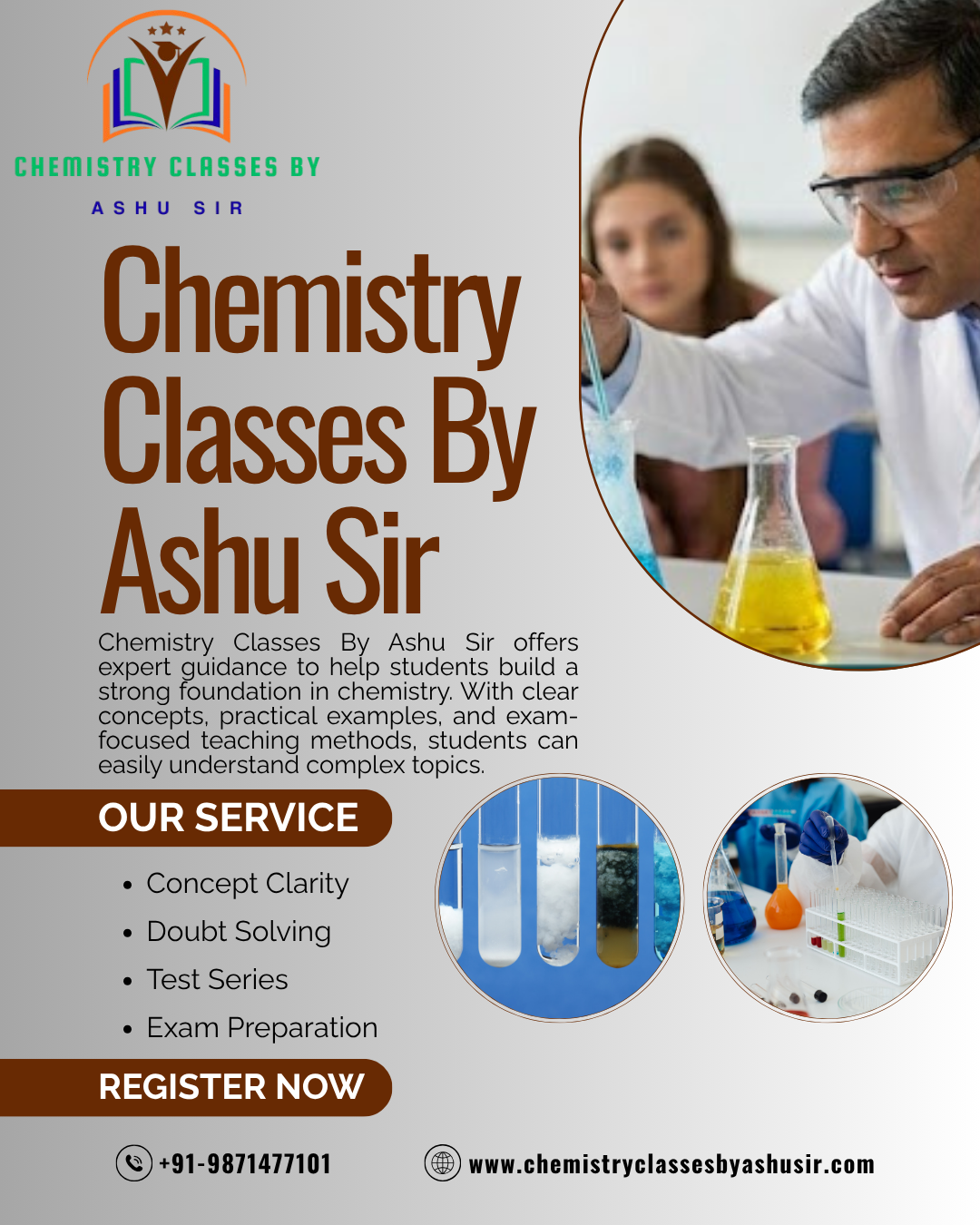 CHEMISTRY CLASSES BY

ASHU SIR

Chemistry Classes By Ashu Sir

Chemistry Classes By Ashu Sir offers expert guidance to help students build a strong foundation in chemistry. With clear concepts, practical examples, and exam-focused teaching methods, students can easily understand complex topics.

OUR SERVICE

• Concept Clarity
• Doubt Solving
• Test Series
• Exam Preparation

REGISTER NOW

+91-9871477101

www.chemistryclassesbyashusir.com